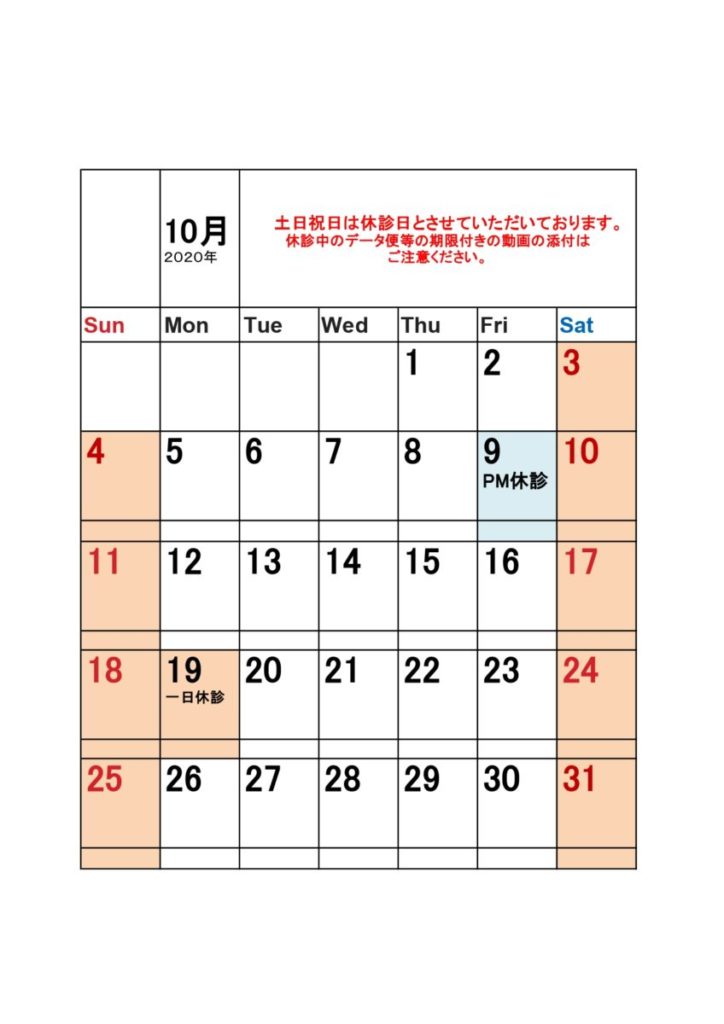 10月
2020年

土日祝日は休診日とさせていただいております。
休診中のデータ便等の期限付きの動画の添付は
ご注意ください。

| Sun | Mon | Tue | Wed | Thu | Fri | Sat |
|---|---|---|---|---|---|---|
| | | | | 1 | 2 | 3 |
| 4 | 5 | 6 | 7 | 8 | 9 PM休診 | 10 |
| 11 | 12 | 13 | 14 | 15 | 16 | 17 |
| 18 | 19 一日休診 | 20 | 21 | 22 | 23 | 24 |
| 25 | 26 | 27 | 28 | 29 | 30 | 31 |